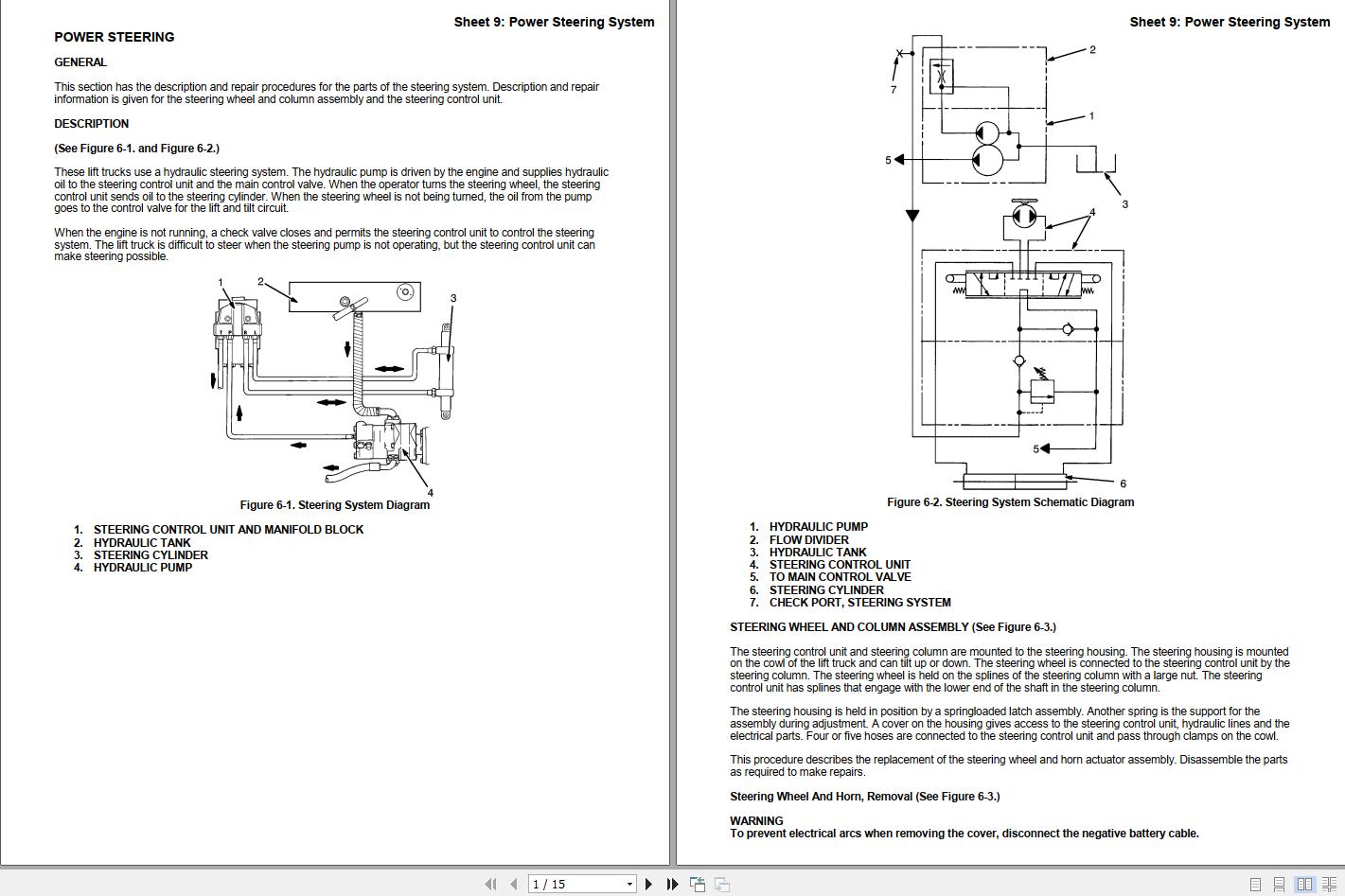 Sheet 9: Power Steering System

POWER STEERING

GENERAL

This section has the description and repair procedures for the parts of the steering system. Description and repair information is given for the steering wheel and column assembly and the steering control unit.

DESCRIPTION

(See Figure 6-1. and Figure 6-2.)

These lift trucks use a hydraulic steering system. The hydraulic pump is driven by the engine and supplies hydraulic oil to the steering control unit and the main control valve. When the operator turns the steering wheel, the steering control unit sends oil to the steering cylinder. When the steering wheel is not being turned, the oil from the pump goes to the control valve for the lift and tilt circuit.

When the engine is not running, a check valve closes and permits the steering control unit to control the steering system. The lift truck is difficult to steer when the steering pump is not operating, but the steering control unit can make steering possible.

1
2
3
4

Figure 6-1. Steering System Diagram

1. STEERING CONTROL UNIT AND MANIFOLD BLOCK
2. HYDRAULIC TANK
3. STEERING CYLINDER
4. HYDRAULIC PUMP

Sheet 9: Power Steering System

2
7
1
5
3
4
5
6

Figure 6-2. Steering System Schematic Diagram

1. HYDRAULIC PUMP
2. FLOW DIVIDER
3. HYDRAULIC TANK
4. STEERING CONTROL UNIT
5. TO MAIN CONTROL VALVE
6. STEERING CYLINDER
7. CHECK PORT, STEERING SYSTEM

STEERING WHEEL AND COLUMN ASSEMBLY (See Figure 6-3.)

The steering control unit and steering column are mounted to the steering housing. The steering housing is mounted on the cowl of the lift truck and can tilt up or down. The steering wheel is connected to the steering control unit by the steering column. The steering wheel is held on the splines of the steering column with a large nut. The steering control unit has splines that engage with the lower end of the shaft in the steering column.

The steering housing is held in position by a springloaded latch assembly. Another spring is the support for the assembly during adjustment. A cover on the housing gives access to the steering control unit, hydraulic lines and the electrical parts. Four or five hoses are connected to the steering control unit and pass through clamps on the cowl.

This procedure describes the replacement of the steering wheel and horn actuator assembly. Disassemble the parts as required to make repairs.

Steering Wheel And Horn, Removal (See Figure 6-3.)

WARNING
To prevent electrical arcs when removing the cover, disconnect the negative battery cable.

1 / 15